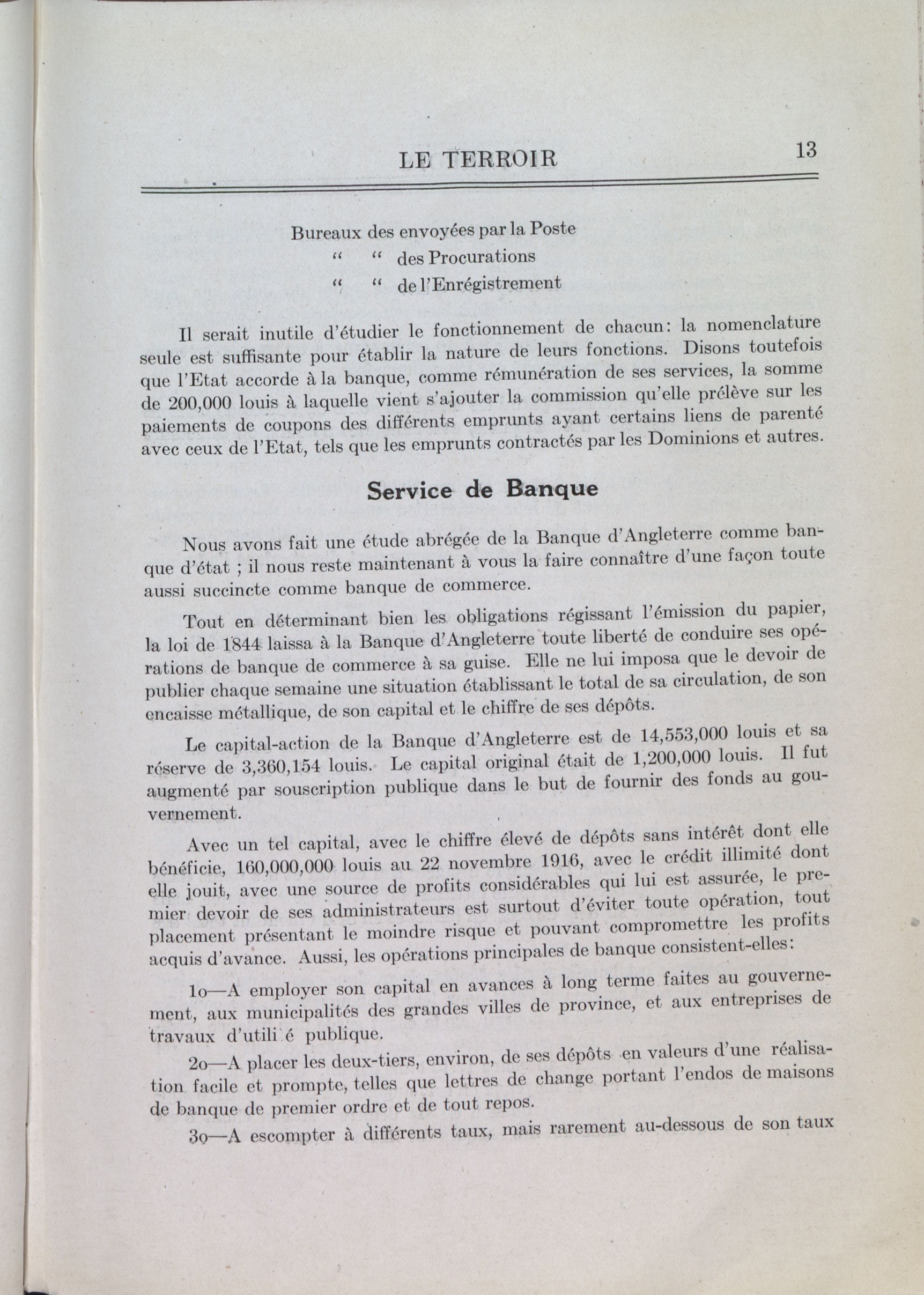 LE TERROIR 13

Bureaux des envoyées par la Poste
" " des Procurations
" " de l'Enrégistrement

Il serait inutile d'étudier le fonctionnement de chacun: la nomenclature seule est suffisante pour établir la nature de leurs fonctions. Disons toutefois que l'Etat accorde à la banque, comme rémunération de ses services, la somme de 200,000 louis à laquelle vient s'ajouter la commission qu'elle prélève sur les paiements de coupons des différents emprunts ayant certains liens de parenté avec ceux de l'Etat, tels que les emprunts contractés par les Dominions et autres.

Service de Banque

Nous avons fait une étude abrégée de la Banque d'Angleterre comme banque d'état ; il nous reste maintenant à vous la faire connaître d'une façon toute aussi succincte comme banque de commerce.

Tout en déterminant bien les obligations régissant l'émission du papier, la loi de 1844 laissa à la Banque d'Angleterre toute liberté de conduire ses opérations de banque de commerce à sa guise. Elle ne lui imposa que le devoir de publier chaque semaine une situation établissant le total de sa circulation, de son encaisse métallique, de son capital et le chiffre de ses dépôts.

Le capital-action de la Banque d'Angleterre est de 14,553,000 louis et sa réserve de 3,360,154 louis. Le capital original était de 1,200,000 louis. Il fut augmenté par souscription publique dans le but de fournir des fonds au gouvernement.

Avec un tel capital, avec le chiffre élevé de dépôts sans intérêt dont elle bénéficie, 160,000,000 louis au 22 novembre 1916, avec le crédit illimité dont elle jouit, avec une source de profits considérables qui lui est assurée, le premier devoir de ses administrateurs est surtout d'éviter toute opération, tout placement présentant le moindre risque et pouvant compromettre les profits acquis d'avance. Aussi, les opérations principales de banque consistent-elles:

1o—A employer son capital en avances à long terme faites au gouvernement, aux municipalités des grandes villes de province, et aux entreprises de travaux d'utili é publique.

2o—A placer les deux-tiers, environ, de ses dépôts en valeurs d'une réalisation facile et prompte, telles que lettres de change portant l'endos de maisons de banque de premier ordre et de tout repos.

3o—A escompter à différents taux, mais rarement au-dessous de son taux